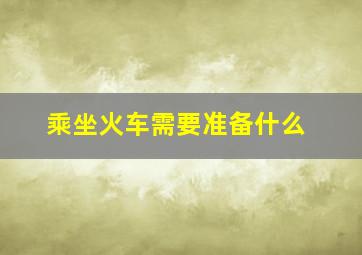 乘坐火车需要准备什么